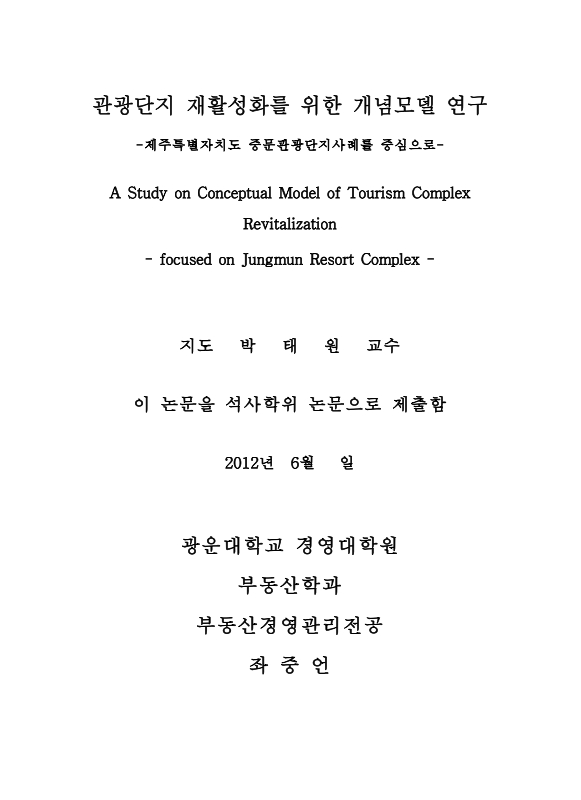 관광단지 재활성화를 위한 개념모델 연구

-제주특별자치도 중문관광단지사례를 중심으로-

A Study on Conceptual Model of Tourism Complex Revitalization

- focused on Jungmun Resort Complex -

지도 박 태 원 교수

이 논문을 석사학위 논문으로 제출함

2012년 6월 일

광운대학교 경영대학원

부동산학과

부동산경영관리전공

좌 중 언